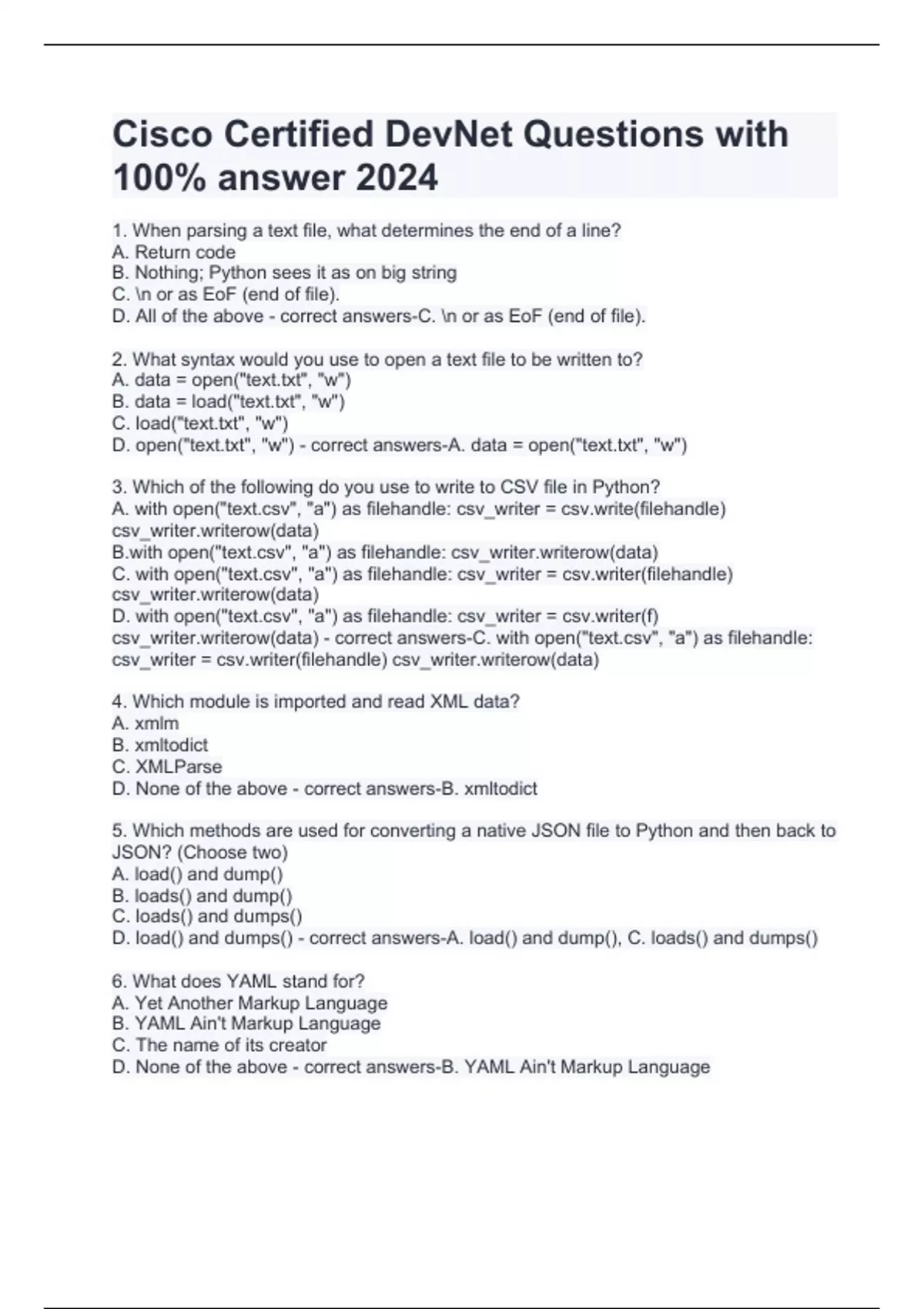 Cisco Certified DevNet Questions with 100% answer 2024

1. When parsing a text file, what determines the end of a line?
A. Return code
B. Nothing; Python sees it as on big string
C. \n or as EoF (end of file).
D. All of the above - correct answers-C. \n or as EoF (end of file).

2. What syntax would you use to open a text file to be written to?
A. data = open("text.txt", "w")
B. data = load("text.txt", "w")
C. load("text.txt", "w")
D. open("text.txt", "w") - correct answers-A. data = open("text.txt", "w")

3. Which of the following do you use to write to CSV file in Python?
A. with open("text.csv", "a") as filehandle: csv_writer = csv.write(filehandle) csv_writer.writerow(data)
B.with open("text.csv", "a") as filehandle: csv_writer.writerow(data)
C. with open("text.csv", "a") as filehandle: csv_writer = csv.writer(filehandle) csv_writer.writerow(data)
D. with open("text.csv", "a") as filehandle: csv_writer = csv.writer(f) csv_writer.writerow(data) - correct answers-C. with open("text.csv", "a") as filehandle: csv_writer = csv.writer(filehandle) csv_writer.writerow(data)

4. Which module is imported and read XML data?
A. xmlm
B. xmltodict
C. XMLParse
D. None of the above - correct answers-B. xmltodict

5. Which methods are used for converting a native JSON file to Python and then back to JSON? (Choose two)
A. load() and dump()
B. loads() and dump()
C. loads() and dumps()
D. load() and dumps() - correct answers-A. load() and dump(), C. loads() and dumps()

6. What does YAML stand for?
A. Yet Another Markup Language
B. YAML Ain't Markup Language
C. The name of its creator
D. None of the above - correct answers-B. YAML Ain't Markup Language